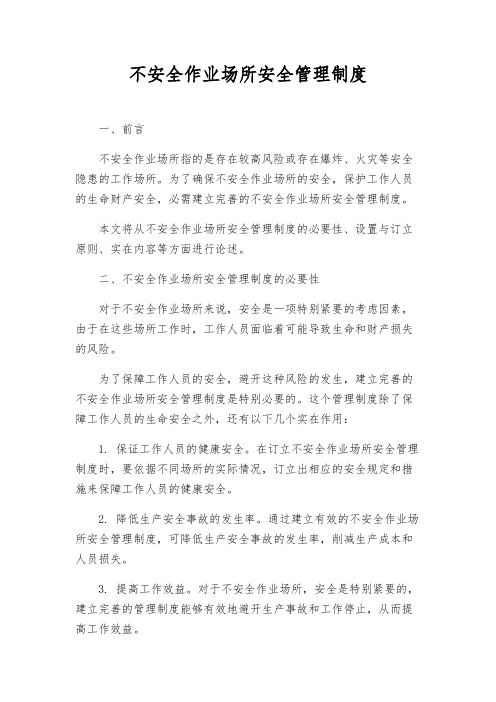 不安全作业场所安全管理制度

一、前言

不安全作业场所指的是存在较高风险或存在爆炸、火灾等安全隐患的工作场所。为了确保不安全作业场所的安全，保护工作人员的生命财产安全，必需建立完善的不安全作业场所安全管理制度。

本文将从不安全作业场所安全管理制度的必要性、设置与订立原则、实在内容等方面进行论述。

二、不安全作业场所安全管理制度的必要性

对于不安全作业场所来说，安全是一项特别紧要的考虑因素，由于在这些场所工作时，工作人员面临着可能导致生命和财产损失的风险。

为了保障工作人员的安全，避开这种风险的发生，建立完善的不安全作业场所安全管理制度是特别必要的。这个管理制度除了保障工作人员的生命安全之外，还有以下几个实在作用：

1. 保证工作人员的健康安全。在订立不安全作业场所安全管理制度时，要依据不同场所的实际情况，订立出相应的安全规定和措施来保障工作人员的健康安全。

2. 降低生产安全事故的发生率。通过建立有效的不安全作业场所安全管理制度，可降低生产安全事故的发生率，削减生产成本和人员损失。

3. 提高工作效益。对于不安全作业场所，安全是特别紧要的，建立完善的管理制度能够有效地避开生产事故和工作停止，从而提高工作效益。